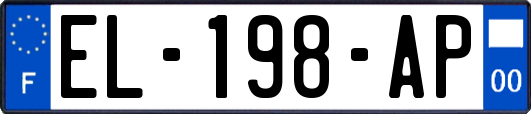 F
EL-198-AP
00